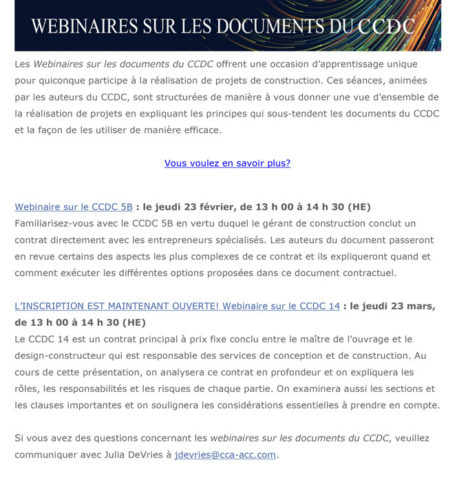 WEBINAIRES SUR LES DOCUMENTS DU CCDC

Les Webinaires sur les documents du CCDC offrent une occasion d'apprentissage unique pour quiconque participe à la réalisation de projets de construction. Ces séances, animées par les auteurs du CCDC, sont structurées de manière à vous donner une vue d'ensemble de la réalisation de projets en expliquant les principes qui sous-tendent les documents du CCDC et la façon de les utiliser de manière efficace.

Vous voulez en savoir plus?

Webinaire sur le CCDC 5B : le jeudi 23 février, de 13 h 00 à 14 h 30 (HE)
Familiarisez-vous avec le CCDC 5B en vertu duquel le gérant de construction conclut un contrat directement avec les entrepreneurs spécialisés. Les auteurs du document passeront en revue certains des aspects les plus complexes de ce contrat et ils expliqueront quand et comment exécuter les différentes options proposées dans ce document contractuel.

L'INSCRIPTION EST MAINTENANT OUVERTE! Webinaire sur le CCDC 14 : le jeudi 23 mars, de 13 h 00 à 14 h 30 (HE)
Le CCDC 14 est un contrat principal à prix fixe conclu entre le maître de l'ouvrage et le design-constructeur qui est responsable des services de conception et de construction. Au cours de cette présentation, on analysera ce contrat en profondeur et on expliquera les rôles, les responsabilités et les risques de chaque partie. On examinera aussi les sections et les clauses importantes et on soulignera les considérations essentielles à prendre en compte.

Si vous avez des questions concernant les webinaires sur les documents du CCDC, veuillez communiquer avec Julia DeVries à jdevries@cca-acc.com.